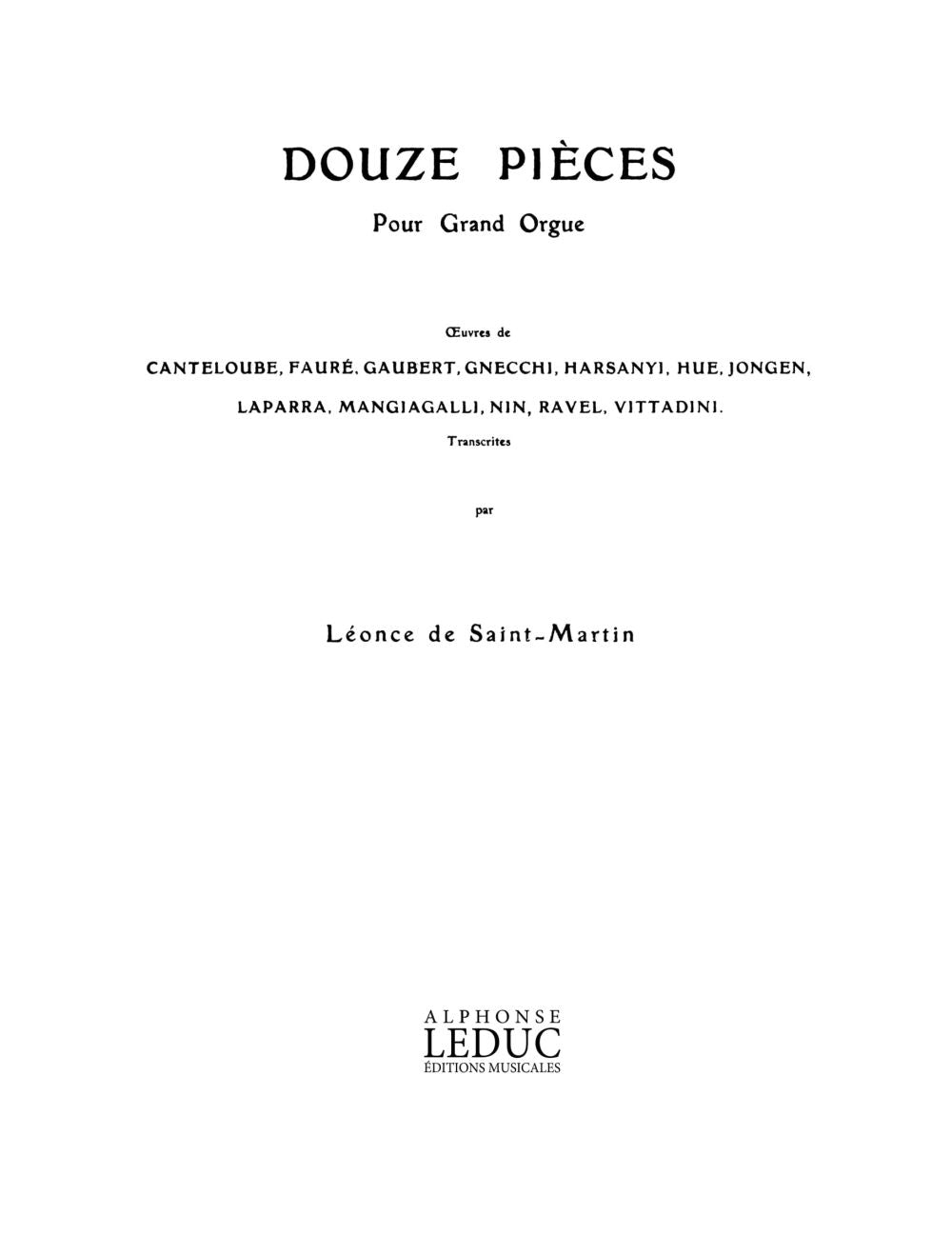 DOUZE PIÈCES

Pour Grand Orgue

Œuvres de

CANTELOUBE, FAURÉ, GAUBERT, GNECCHI, HARSANYI, HUE, JONGEN, LAPARRA, MANGIAGALLI, NIN, RAVEL, VITTADINI.

Transcrites

par

Léonce de Saint-Martin

ALPHONSE
LEDUC
ÉDITIONS MUSICALES